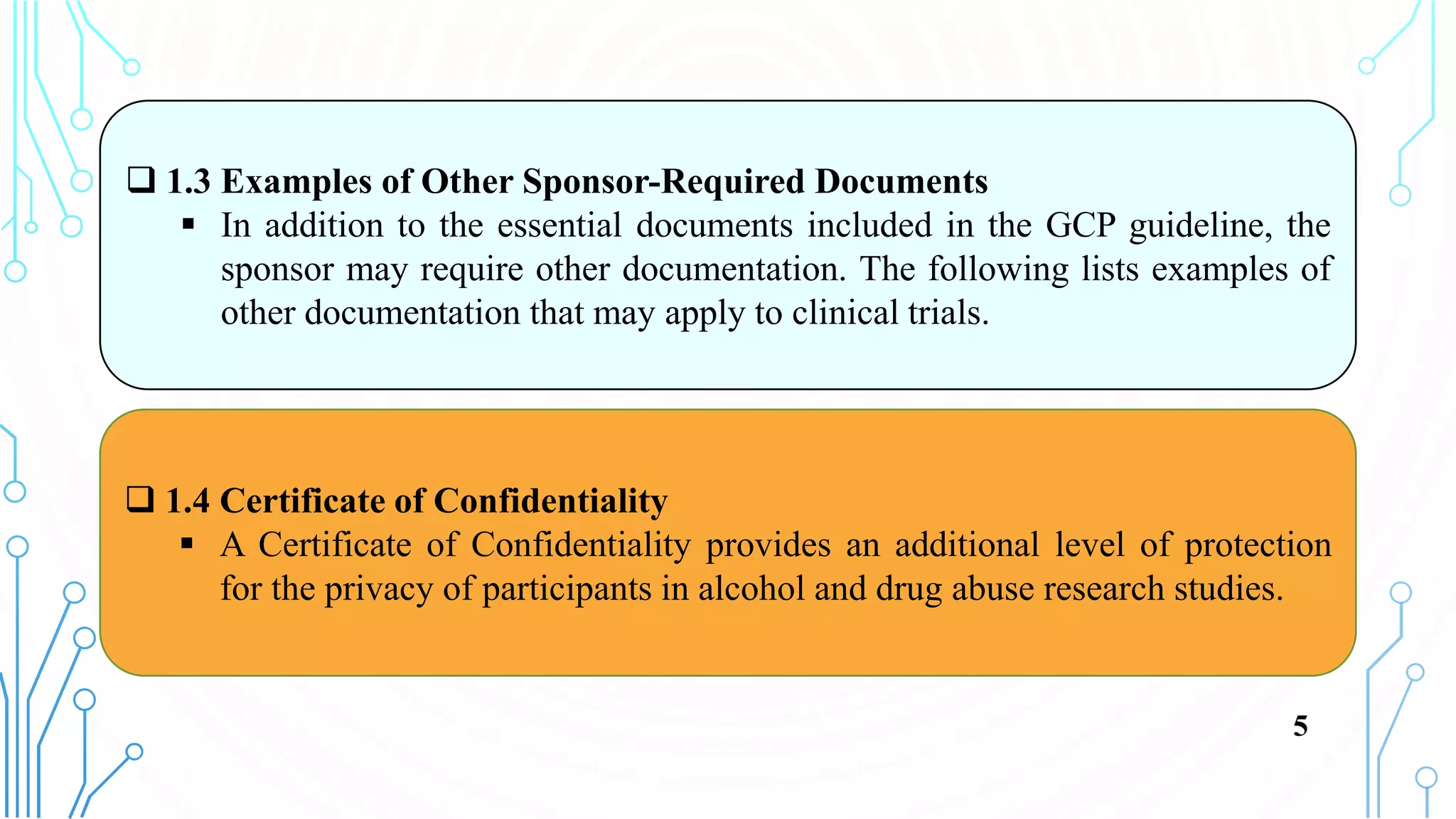 ❑ 1.3 Examples of Other Sponsor-Required Documents

▪ In addition to the essential documents included in the GCP guideline, the sponsor may require other documentation. The following lists examples of other documentation that may apply to clinical trials.

❑ 1.4 Certificate of Confidentiality

▪ A Certificate of Confidentiality provides an additional level of protection for the privacy of participants in alcohol and drug abuse research studies.

5